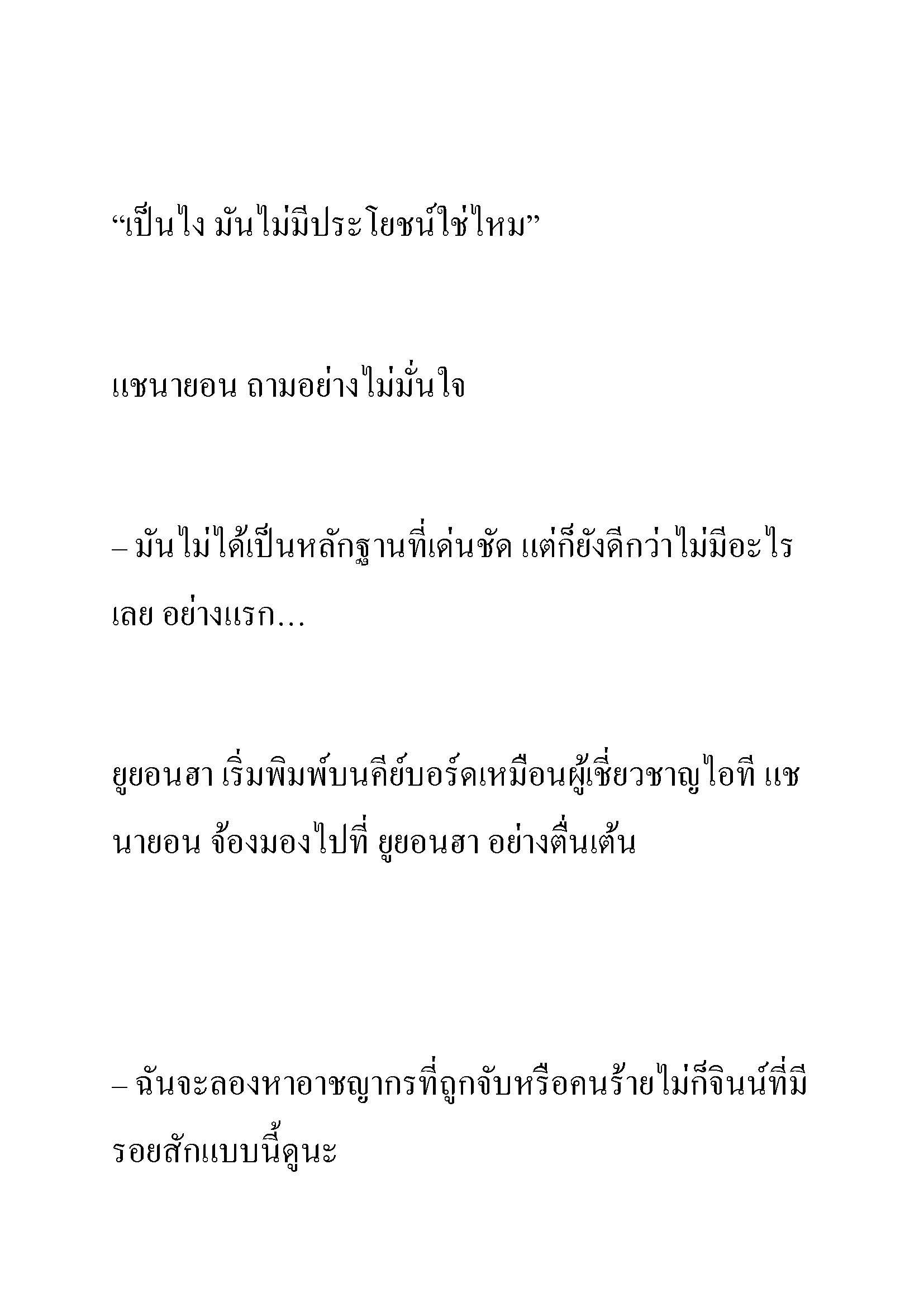 “เป็นไง มันไม่มีประโยชน์ใช่ไหม”

แชนายอน ถามอย่างไม่มั่นใจ

– มันไม่ได้เป็นหลักฐานที่เด่นชัด แต่ก็ยังดีกว่าไม่มีอะไรเลย อย่างแรก…

ยูยอนฮา เริ่มพิมพ์บนคีย์บอร์ดเหมือนผู้เชี่ยวชาญไอที แชนายอน จ้องมองไปที่ ยูยอนฮา อย่างตื่นเต้น

– ฉันจะลองหาอาชญากรที่ถูกจับหรือคนร้ายไม่ก็จินน์ที่มีรอยสักแบบนี้ดูนะ